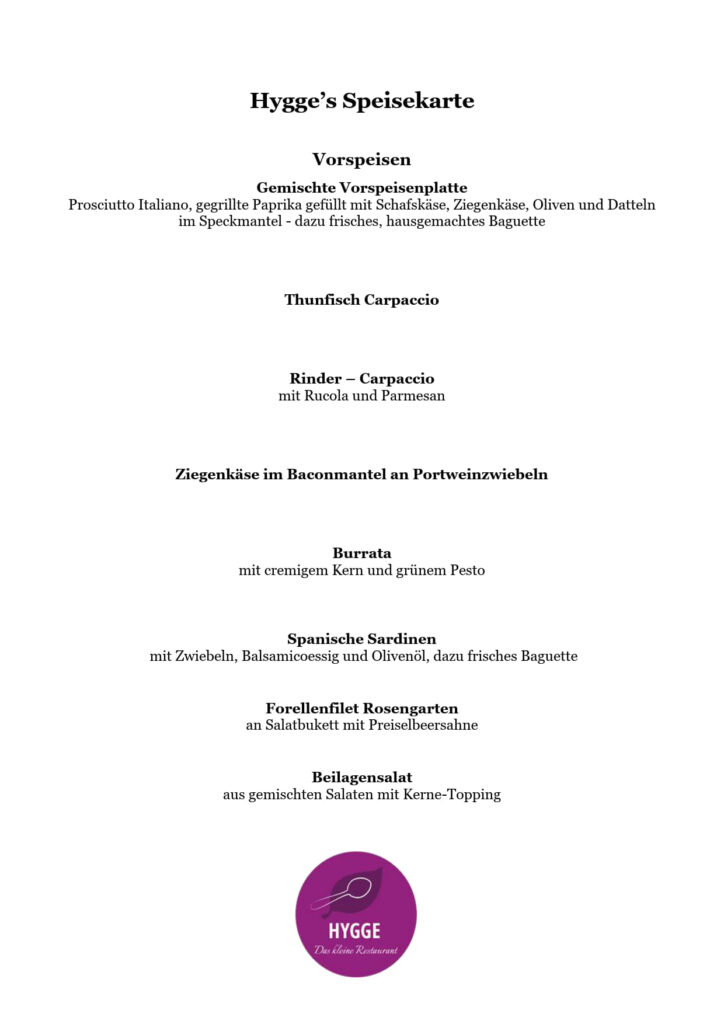 Hygge's Speisekarte

Vorspeisen

Gemischte Vorspeisenplatte
Prosciutto Italiano, gegrillte Paprika gefüllt mit Schafskäse, Ziegenkäse, Oliven und Datteln im Speckmantel - dazu frisches, hausgemachtes Baguette

Thunfisch Carpaccio

Rinder – Carpaccio
mit Rucola und Parmesan

Ziegenkäse im Baconmantel an Portweinzwiebeln

Burrata
mit cremigem Kern und grünem Pesto

Spanische Sardinen
mit Zwiebeln, Balsamicoessig und Olivenöl, dazu frisches Baguette

Forellenfilet Rosengarten
an Salatbukett mit Preiselbeersahne

Beilagensalat
aus gemischten Salaten mit Kerne-Topping

HYGGE
Das kleine Restaurant